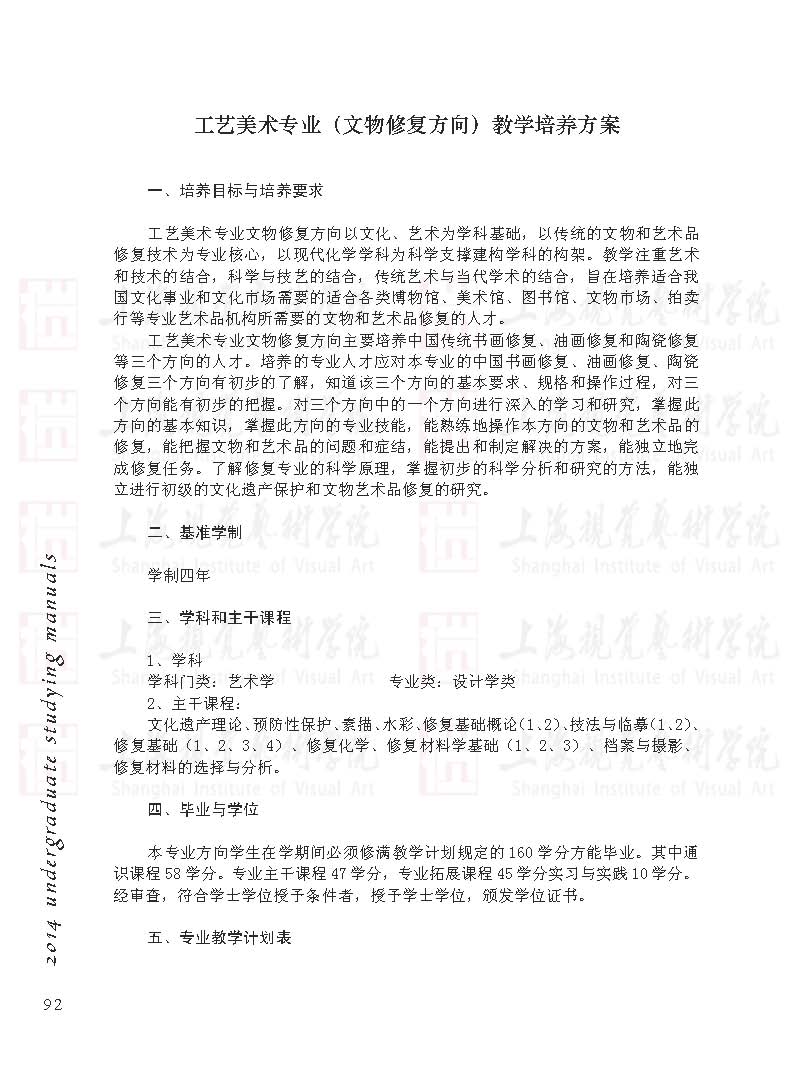 工艺美术专业（文物修复方向）教学培养方案

一、培养目标与培养要求

工艺美术专业文物修复方向以文化、艺术为学科基础，以传统的文物和艺术品修复技术为专业核心，以现代化学学科为科学支撑建构学科的构架。教学注重艺术和技术的结合，科学与技艺的结合，传统艺术与当代学术的结合，旨在培养适合我国文化事业和文化市场需要的适合各类博物馆、美术馆、图书馆、文物市场、拍卖行等专业艺术品机构所需要的文物和艺术品修复的人才。

工艺美术专业文物修复方向主要培养中国传统书画修复、油画修复和陶瓷修复等三个方向的人才。培养的专业人才应对本专业的中国书画修复、油画修复、陶瓷修复三个方向有初步的了解，知道该三个方向的基本要求、规格和操作过程，对三个方向能有初步的把握。对三个方向中的一个方向进行深入的学习和研究，掌握此方向的基本知识，掌握此方向的专业技能，能熟练地操作本方向的文物和艺术品的修复，能把握文物和艺术品的问题和症结，能提出和制定解决的方案，能独立地完成修复任务。了解修复专业的科学原理，掌握初步的科学分析和研究的方法，能独立进行初级的文化遗产保护和文物艺术品修复的研究。

二、基准学制

学制四年

三、学科和主干课程

1、学科
学科门类：艺术学　　专业类：设计学类
2、主干课程：
文化遗产理论、预防性保护、素描、水彩、修复基础概论（1、2）、技法与临摹（1、2）、修复基础（1、2、3、4）、修复化学、修复材料学基础（1、2、3）、档案与摄影、修复材料的选择与分析。

四、毕业与学位

本专业方向学生在学期间必须修满教学计划规定的160学分方能毕业。其中通识课程58学分。专业主干课程47学分，专业拓展课程45学分实习与实践10学分。经审查，符合学士学位授予条件者，授予学士学位，颁发学位证书。

五、专业教学计划表

2014 undergraduate studying manuals

92

上海视觉艺术学院
Shanghai Institute of Visual Art